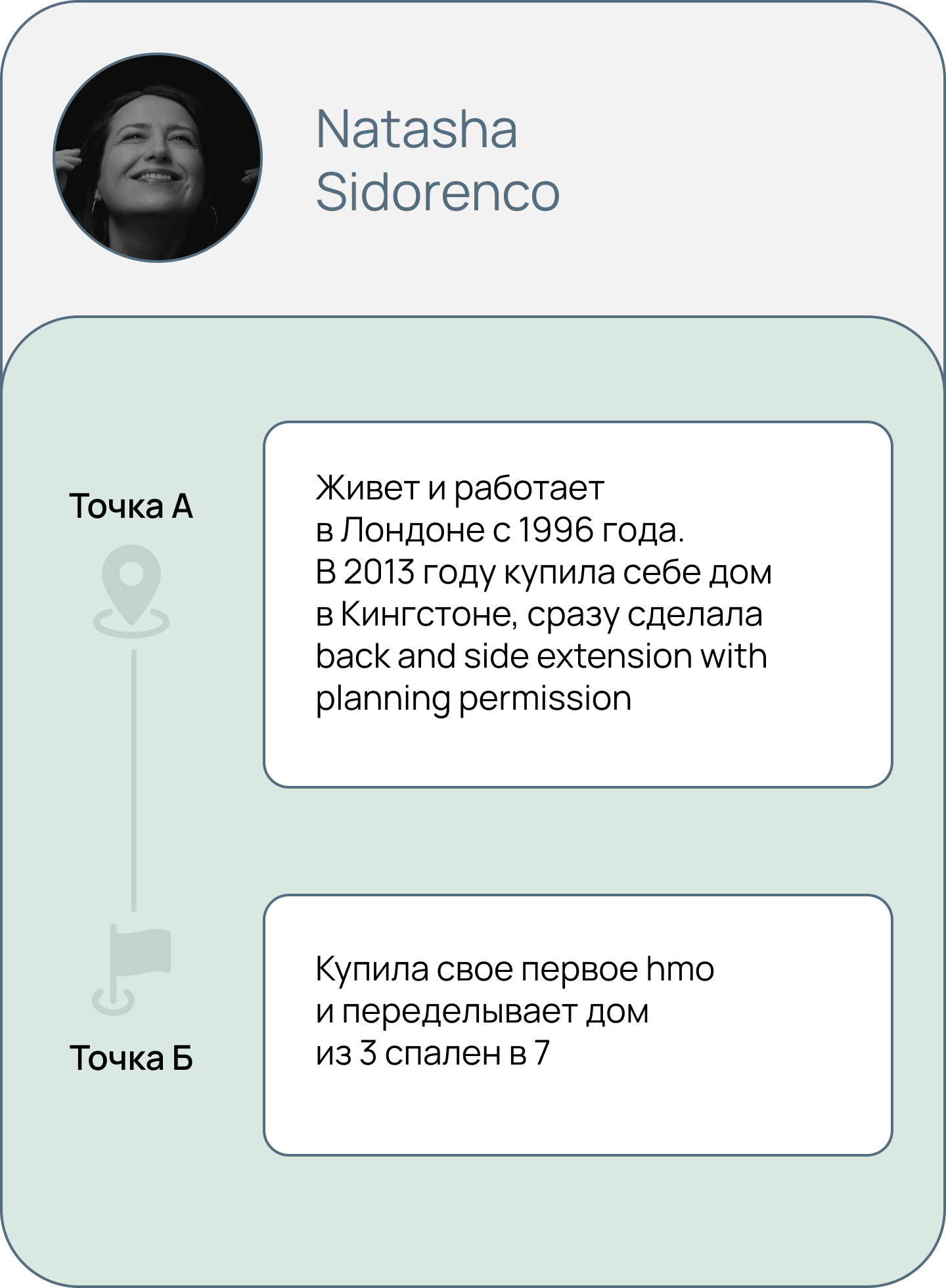 Natasha
Sidorenco

Точка А

Живет и работает в Лондоне с 1996 года. В 2013 году купила себе дом в Кингстоне, сразу сделала back and side extension with planning permission

Точка Б

Купила свое первое hmo и переделывает дом из 3 спален в 7